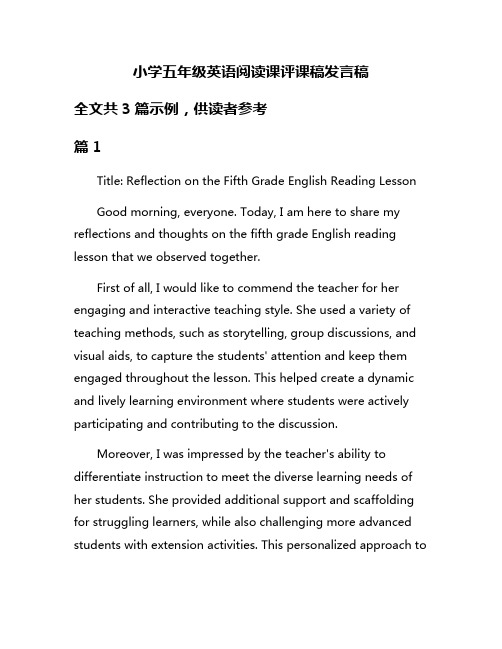 小学五年级英语阅读课评课稿发言稿

全文共 3 篇示例，供读者参考

篇 1

Title: Reflection on the Fifth Grade English Reading Lesson

Good morning, everyone. Today, I am here to share my reflections and thoughts on the fifth grade English reading lesson that we observed together.

First of all, I would like to commend the teacher for her engaging and interactive teaching style. She used a variety of teaching methods, such as storytelling, group discussions, and visual aids, to capture the students' attention and keep them engaged throughout the lesson. This helped create a dynamic and lively learning environment where students were actively participating and contributing to the discussion.

Moreover, I was impressed by the teacher's ability to differentiate instruction to meet the diverse learning needs of her students. She provided additional support and scaffolding for struggling learners, while also challenging more advanced students with extension activities. This personalized approach to